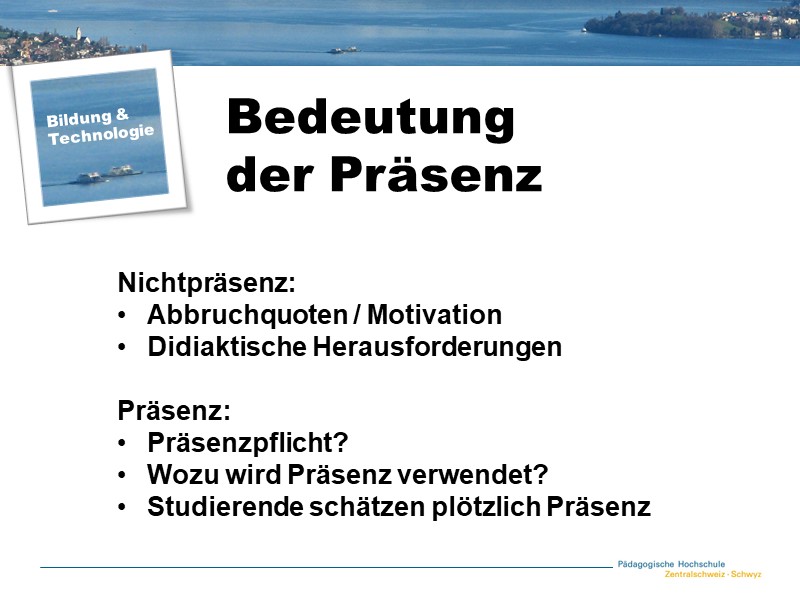 Bildung & Technologie

Bedeutung der Präsenz

Nichtpräsenz:
• Abbruchquoten / Motivation
• Didiaktische Herausforderungen

Präsenz:
• Präsenzpflicht?
• Wozu wird Präsenz verwendet?
• Studierende schätzen plötzlich Präsenz

Pädagogische Hochschule
Zentralschweiz · Schwyz